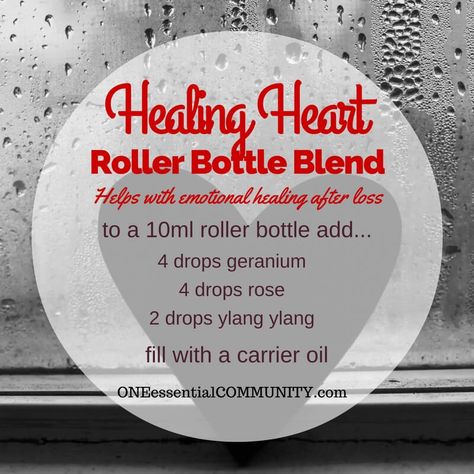 Healing Heart
Roller Bottle Blend
Helps with emotional healing after loss

to a 10ml roller bottle add...
4 drops geranium
4 drops rose
2 drops ylang ylang
fill with a carrier oil

ONEessentialCOMMUNITY.com